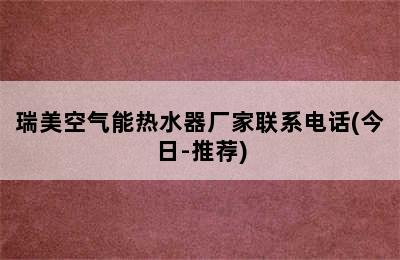 瑞美空气能热水器厂家联系电话(今日-推荐)